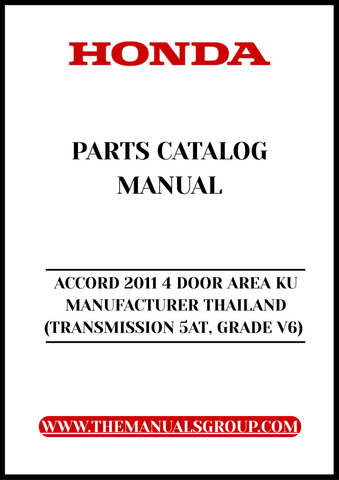 HONDA

PARTS CATALOG MANUAL

ACCORD 2011 4 DOOR AREA KU MANUFACTURER THAILAND (TRANSMISSION 5AT, GRADE V6)

WWW.THEMANUALSGROUP.COM